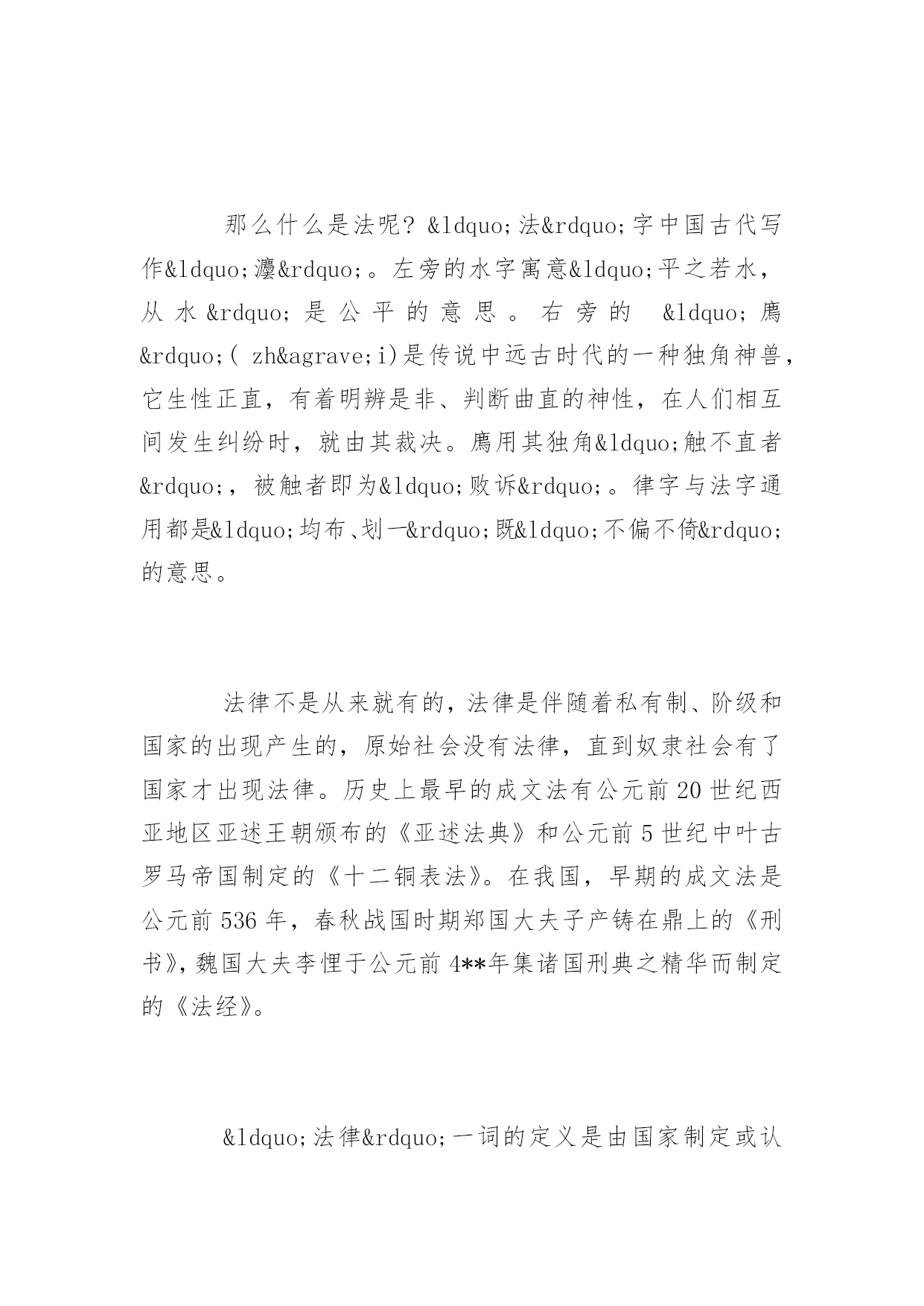 那么什么是法呢？&ldquo;法&rdquo;字中国古代写作&ldquo;灋&rdquo;。左旁的水字寓意&ldquo;平之若水，从水&rdquo;是公平的意思。右旁的 &ldquo;廌&rdquo;( zh&agrave;i)是传说中远古时代的一种独角神兽，它生性正直，有着明辨是非、判断曲直的神性，在人们相互间发生纠纷时，就由其裁决。廌用其独角&ldquo;触不直者&rdquo;，被触者即为&ldquo;败诉&rdquo;。律字与法字通用都是&ldquo;均布、划一&rdquo;既&ldquo;不偏不倚&rdquo;的意思。

法律不是从来就有的，法律是伴随着私有制、阶级和国家的出现产生的，原始社会没有法律，直到奴隶社会有了国家才出现法律。历史上最早的成文法有公元前 20 世纪西亚地区亚述王朝颁布的《亚述法典》和公元前 5 世纪中叶古罗马帝国制定的《十二铜表法》。在我国，早期的成文法是公元前 536 年，春秋战国时期郑国大夫子产铸在鼎上的《刑书》，魏国大夫李悝于公元前 4**年集诸国刑典之精华而制定的《法经》。

&ldquo;法律&rdquo;一词的定义是由国家制定或认